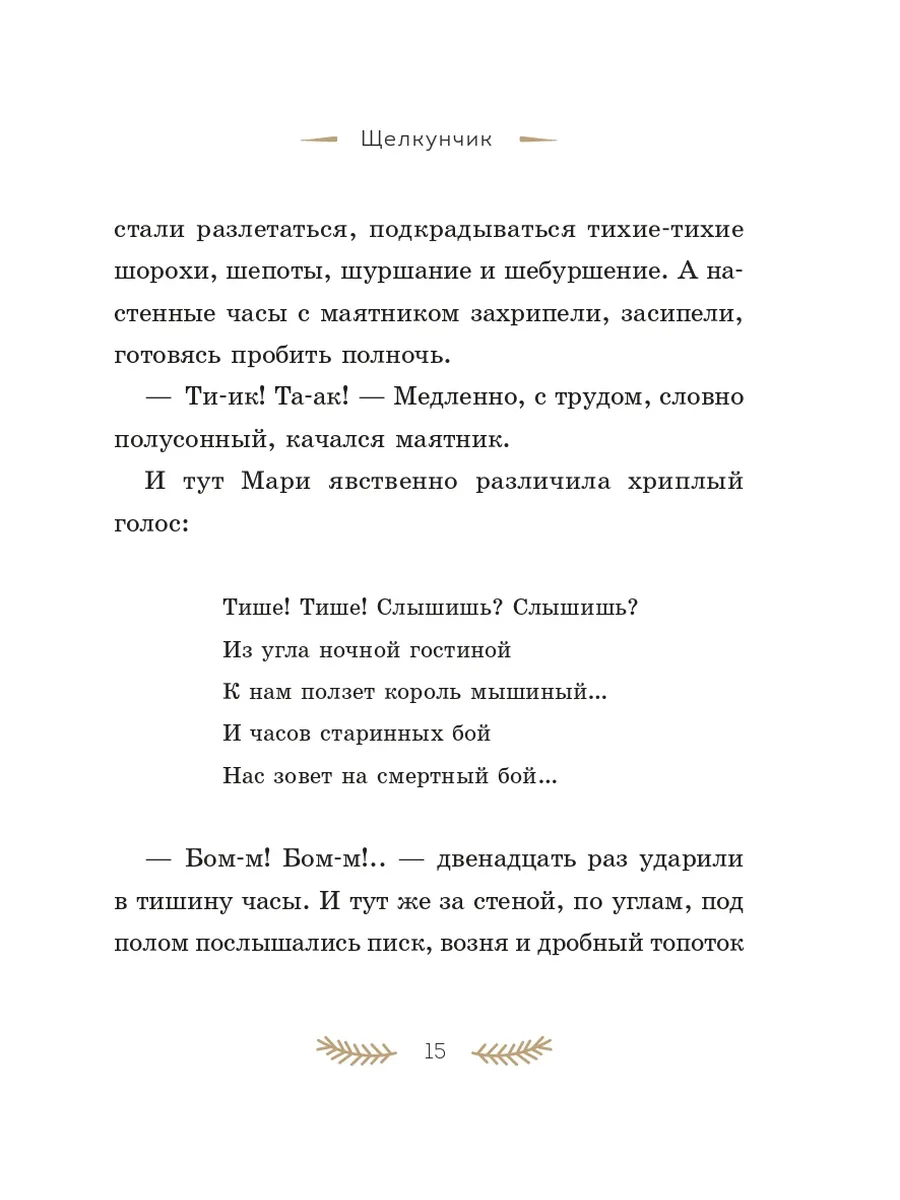 Щелкунчик

стали разлетаться, подкрадываться тихие-тихие шорохи, шепоты, шуршание и шебуршение. А настенные часы с маятником захрипели, засипели, готовясь пробить полночь.

— Ти-ик! Та-ак! — Медленно, с трудом, словно полусонный, качался маятник.

И тут Мари явственно различила хриплый голос:

Тише! Тише! Слышишь? Слышишь?
Из угла ночной гостиной
К нам ползет король мышиный...
И часов старинных бой
Нас зовет на смертный бой...

— Бом-м! Бом-м!.. — двенадцать раз ударили в тишину часы. И тут же за стеной, по углам, под полом послышались писк, возня и дробный топоток

15